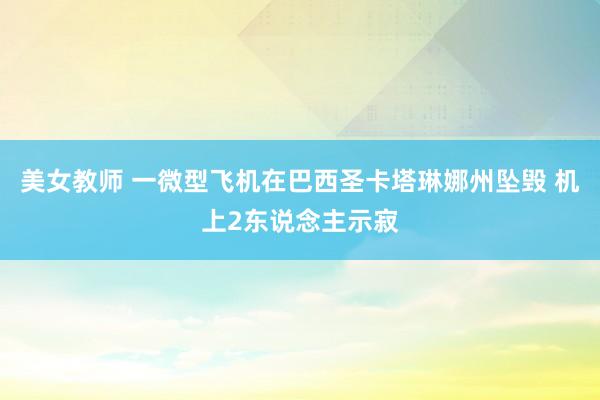 美女教师 一微型飞机在巴西圣卡塔琳娜州坠毁 机上2东说念主示寂